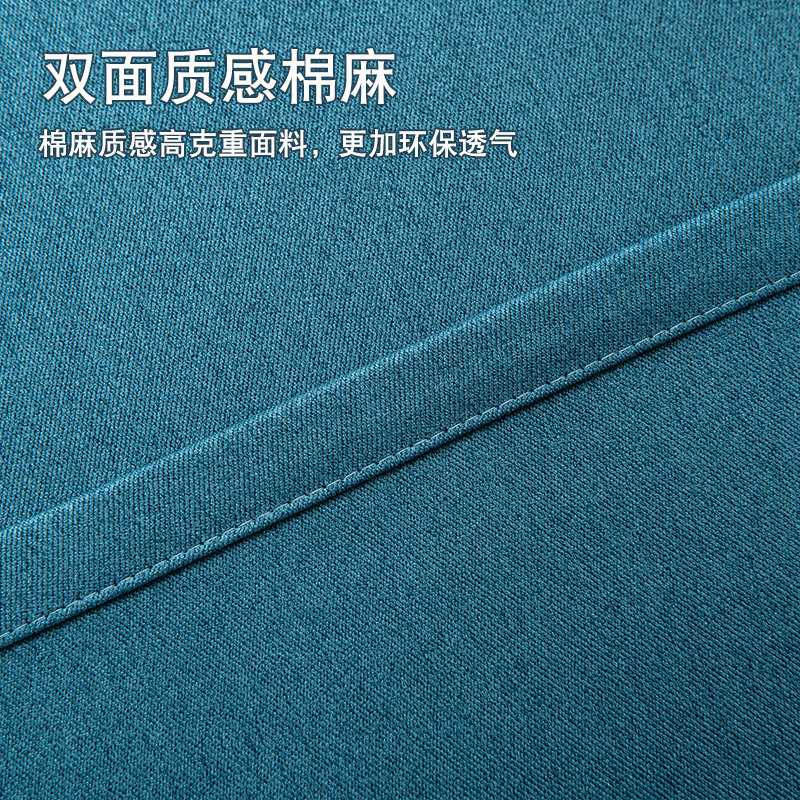 双面质感棉麻

棉麻质感高克重面料，更加环保透气